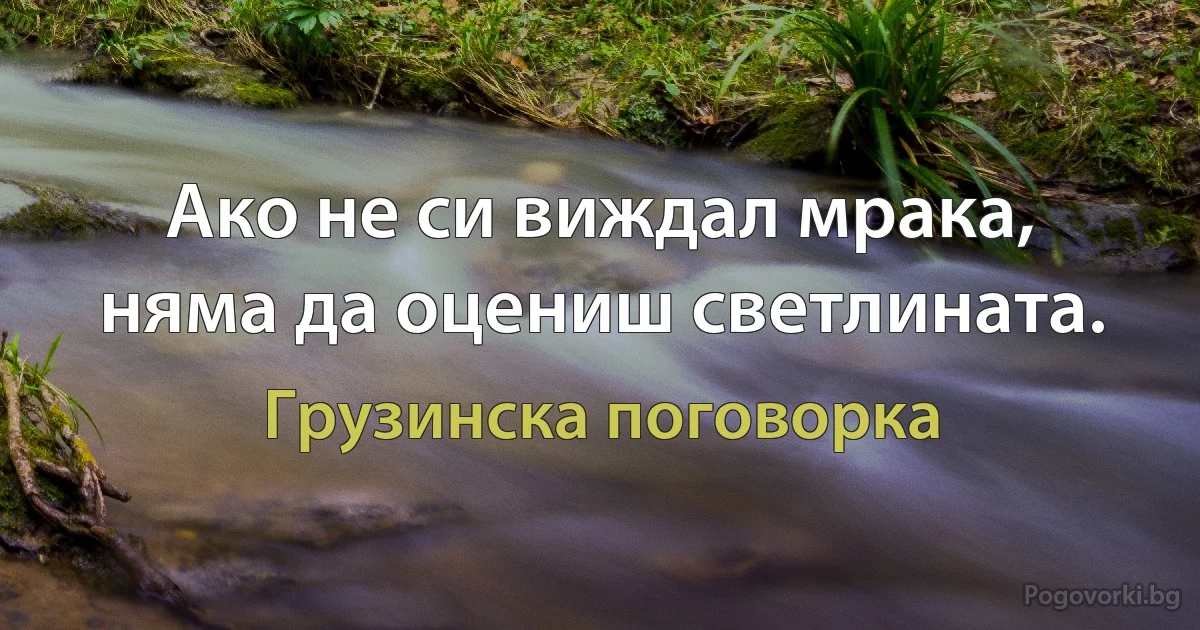 Ако не си виждал мрака, няма да оцениш светлината.

Грузинска поговорка

Pogovorki.bg